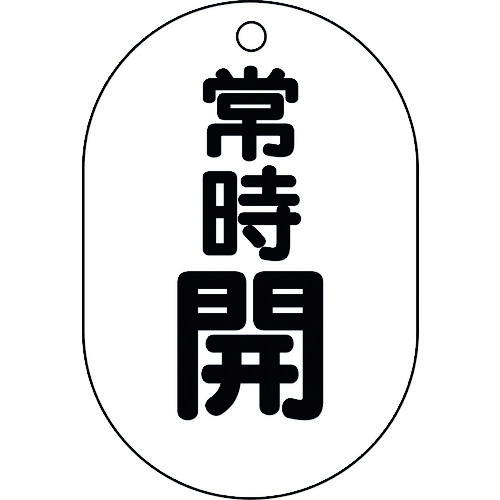 常時開